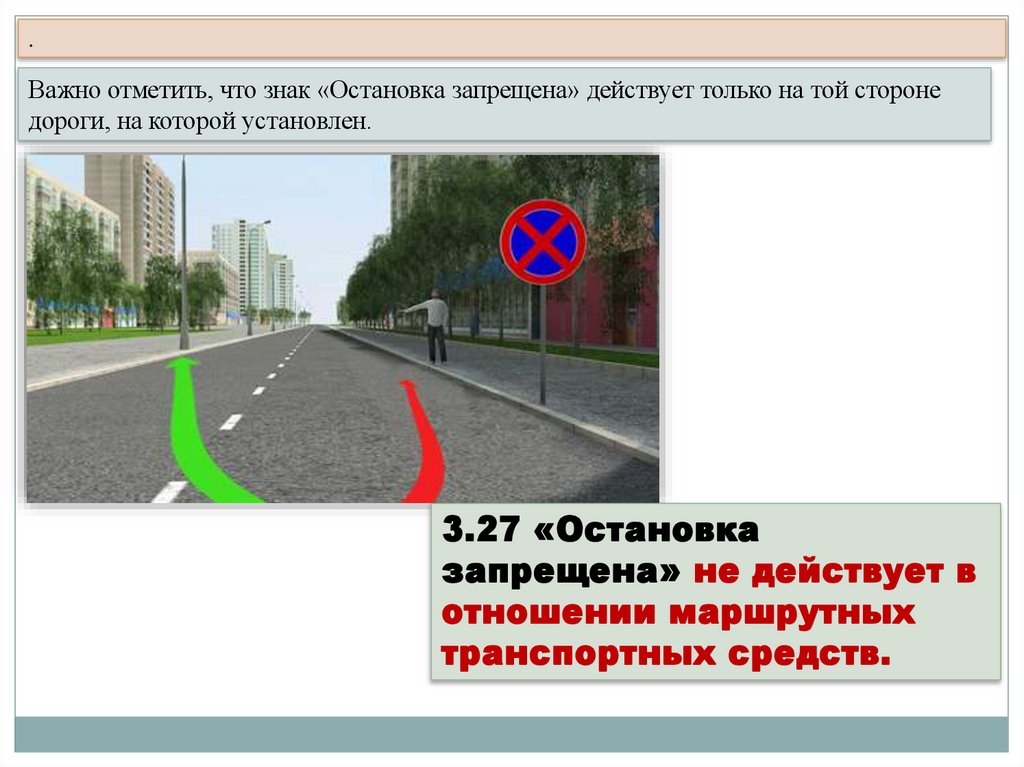 .

Важно отметить, что знак «Остановка запрещена» действует только на той стороне дороги, на которой установлен.

3.27 «Остановка запрещена» не действует в отношении маршрутных транспортных средств.